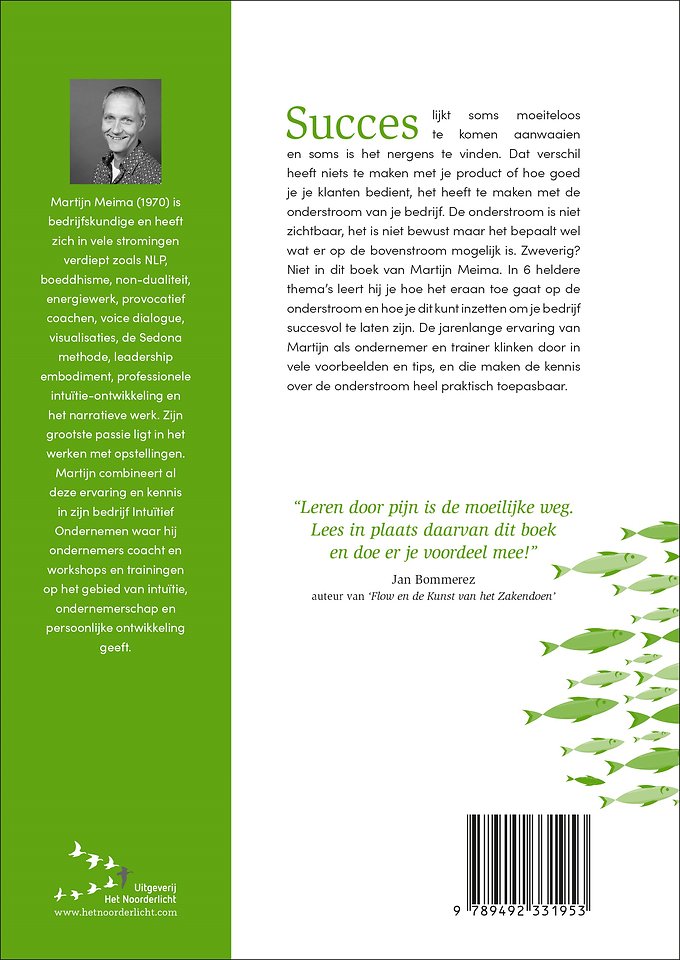 Martijn Meima (1970) is bedrijfskundige en heeft zich in vele stromingen verdiept zoals NLP, boeddhisme, non-dualiteit, energiewerk, provocatief coachen, voice dialogue, visualisaties, de Sedona methode, leadership embodiment, professionele intuïtie-ontwikkeling en het narratieve werk. Zijn grootste passie ligt in het werken met opstellingen. Martijn combineert al deze ervaring en kennis in zijn bedrijf Intuïtief Ondernemen waar hij ondernemers coacht en workshops en trainingen op het gebied van intuïtie, ondernemerschap en persoonlijke ontwikkeling geeft.

Uitgeverij
Het Noorderlicht
www.hetnoorderlicht.com

Succes lijkt soms moeiteloos te komen aanwaaien en soms is het nergens te vinden. Dat verschil heeft niets te maken met je product of hoe goed je je klanten bedient, het heeft te maken met de onderstroom van je bedrijf. De onderstroom is niet zichtbaar, het is niet bewust maar het bepaalt wel wat er op de bovenstroom mogelijk is. Zweverig? Niet in dit boek van Martijn Meima. In 6 heldere thema's leert hij je hoe het eraan toe gaat op de onderstroom en hoe je dit kunt inzetten om je bedrijf succesvol te laten zijn. De jarenlange ervaring van Martijn als ondernemer en trainer klinken door in vele voorbeelden en tips, en die maken de kennis over de onderstroom heel praktisch toepasbaar.

"Leren door pijn is de moeilijke weg. Lees in plaats daarvan dit boek en doe er je voordeel mee!"
Jan Bommerez
auteur van 'Flow en de Kunst van het Zakendoen'

9 789492 331953